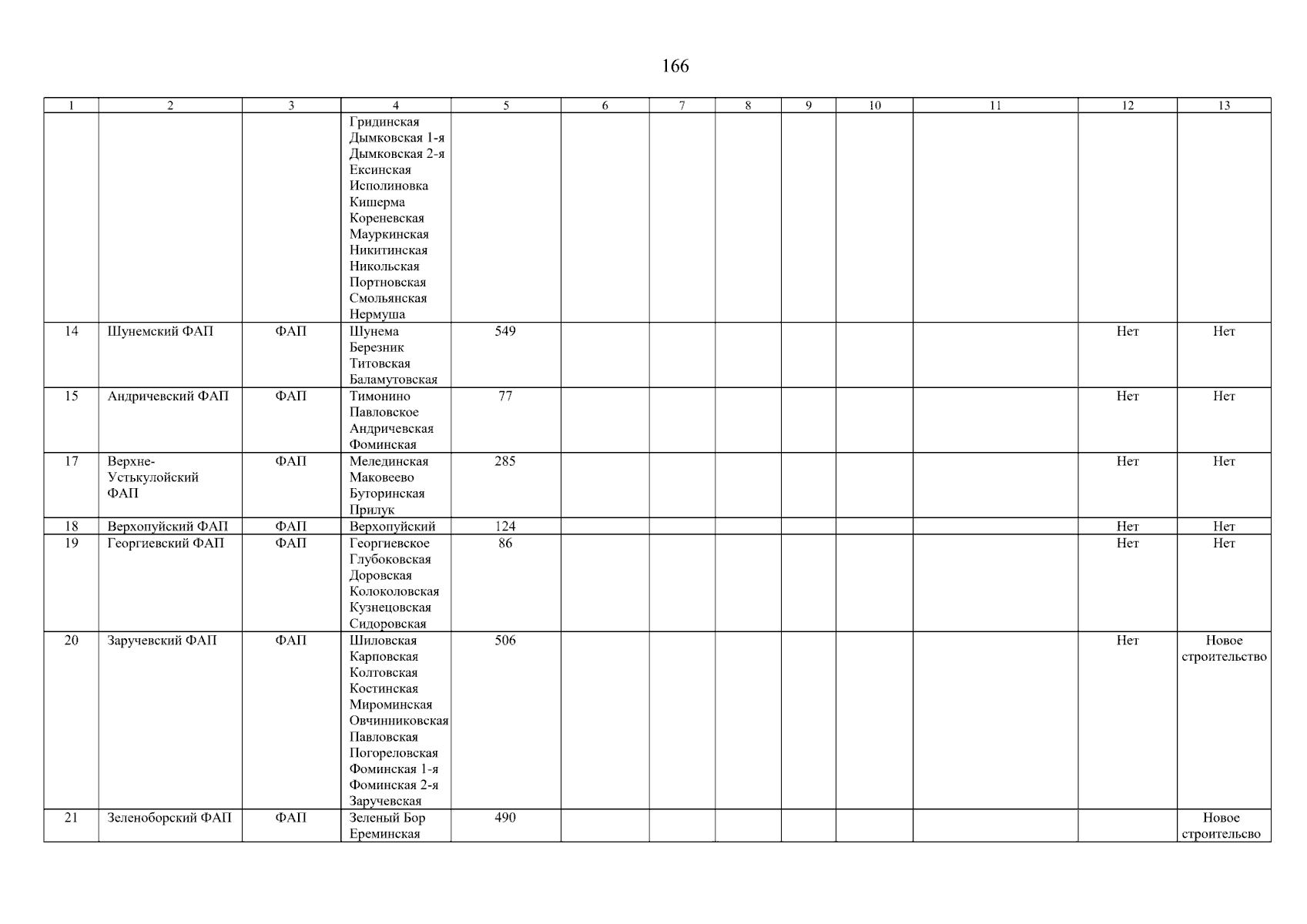 166

| 1 | 2 | 3 | 4 | 5 | 6 | 7 | 8 | 9 | 10 | 11 | 12 | 13 |
|---|---|---|---|---|---|---|---|---|---|---|---|---|
| | | | Гридинская Дымковская 1-я Дымковская 2-я Ексинская Исполиновка Кишерма Кореневская Мауркинская Никитинская Никольская Портновская Смольянская Нермуша | | | | | | | | | |
| 14 | Шунемский ФАП | ФАП | Шунема Березник Титовская Баламутовская | 549 | | | | | | | Нет | Нет |
| 15 | Андричевский ФАП | ФАП | Тимонино Павловское Андричевская Фоминская | 77 | | | | | | | Нет | Нет |
| 17 | Верхне-Устькулойский ФАП | ФАП | Мелединская Маковеево Буторинская Прилук | 285 | | | | | | | Нет | Нет |
| 18 | Верхопуйский ФАП | ФАП | Верхопуйский | 124 | | | | | | | Нет | Нет |
| 19 | Георгиевский ФАП | ФАП | Георгиевское Глубоковская Доровская Колоколовская Кузнецовская Сидоровская | 86 | | | | | | | Нет | Нет |
| 20 | Заручевский ФАП | ФАП | Шиловская Карповская Колтовская Костинская Мироминская Овчинниковская Павловская Погореловская Фоминская 1-я Фоминская 2-я Заручевская | 506 | | | | | | | Нет | Новое строительство |
| 21 | Зеленоборский ФАП | ФАП | Зеленый Бор Ереминская | 490 | | | | | | | | Новое строительсво |